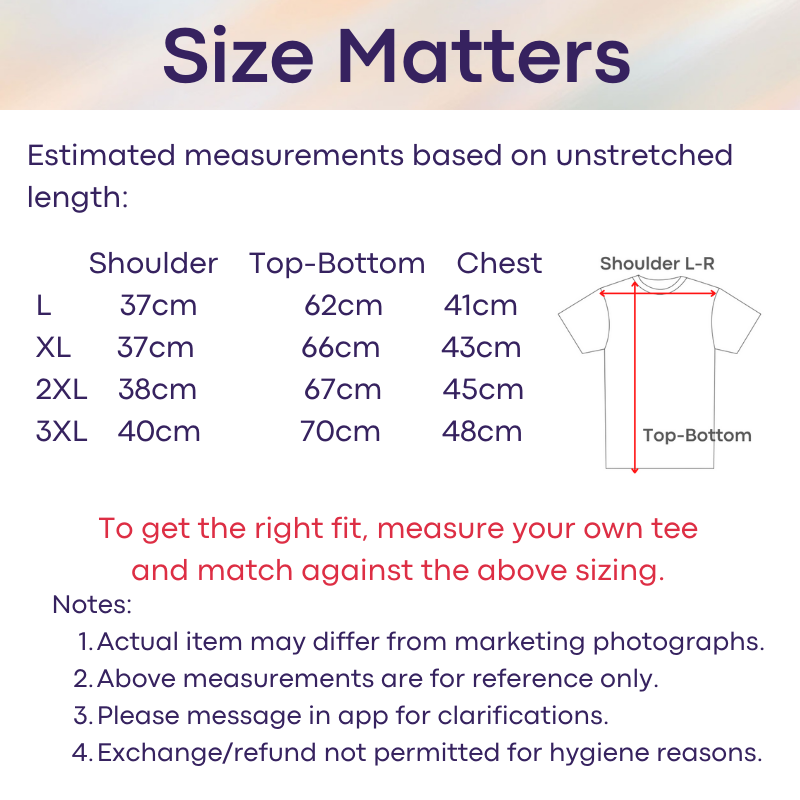 Size Matters

Estimated measurements based on unstretched length:

|  | Shoulder | Top-Bottom | Chest |
|---|---|---|---|
| L | 37cm | 62cm | 41cm |
| XL | 37cm | 66cm | 43cm |
| 2XL | 38cm | 67cm | 45cm |
| 3XL | 40cm | 70cm | 48cm |

Shoulder L-R

Top-Bottom

To get the right fit, measure your own tee and match against the above sizing.

Notes:
1. Actual item may differ from marketing photographs.
2. Above measurements are for reference only.
3. Please message in app for clarifications.
4. Exchange/refund not permitted for hygiene reasons.